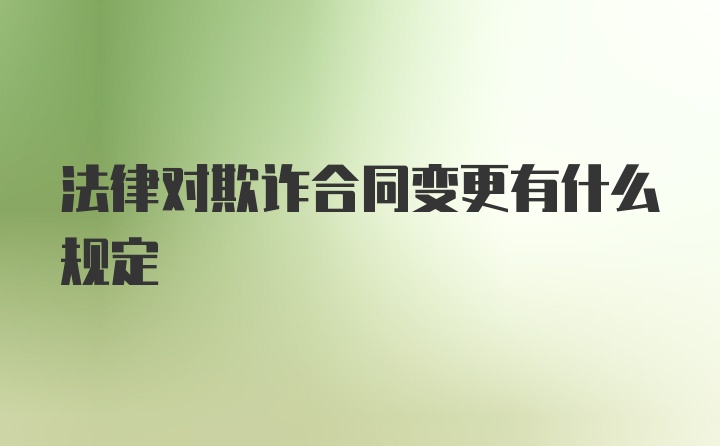 法律对欺诈合同变更有什么规定